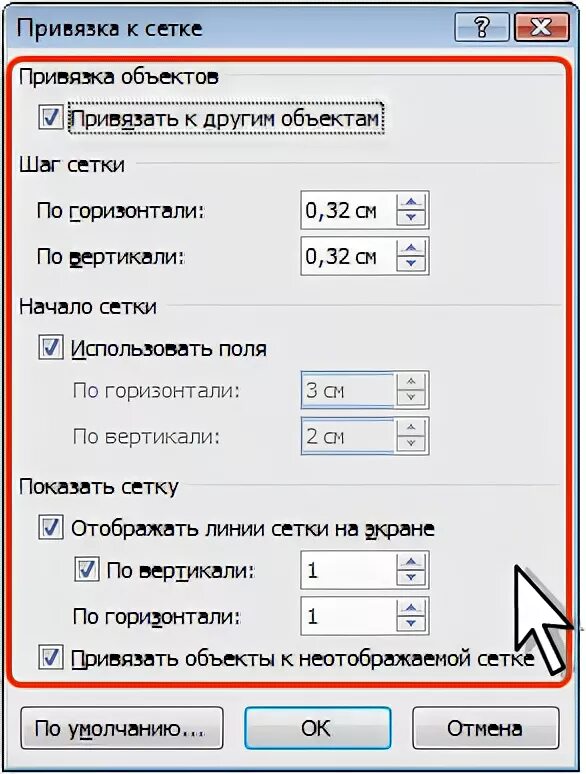 Привязка к сетке
?
X
Привязка объектов
Привязать к другим объектам
Шаг сетки
По горизонтали: 0,32 см
По вертикали: 0,32 см
Начало сетки
Использовать поля
По горизонтали: 3 см
По вертикали: 2 см
Показать сетку
Отображать линии сетки на экране
По вертикали: 1
По горизонтали: 1
Привязать объекты к неотображаемой сетке
По умолчанию...
OK
Отмена